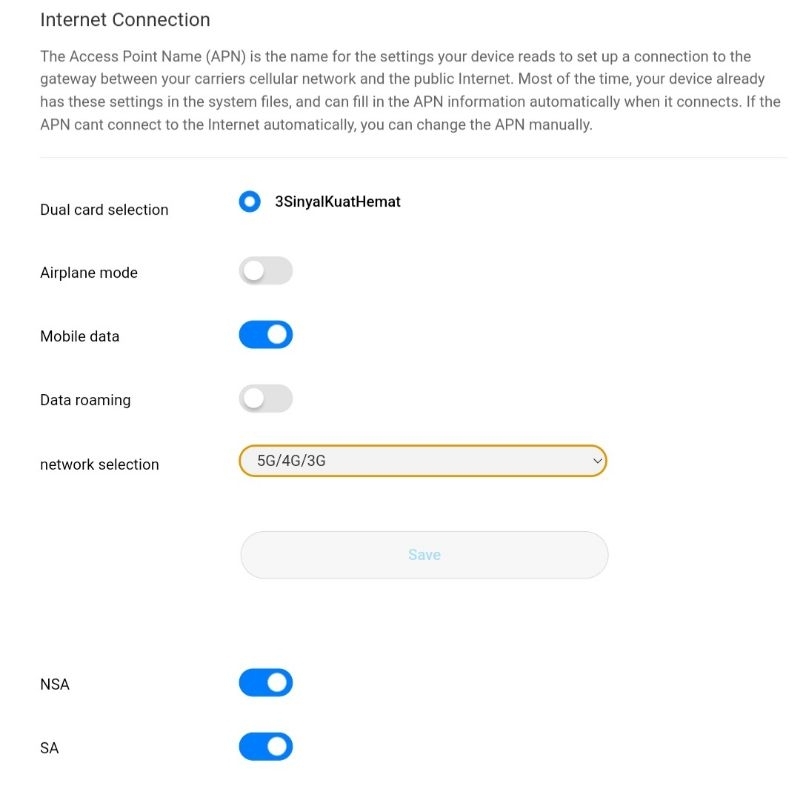 Internet Connection

The Access Point Name (APN) is the name for the settings your device reads to set up a connection to the gateway between your carriers cellular network and the public Internet. Most of the time, your device already has these settings in the system files, and can fill in the APN information automatically when it connects. If the APN cant connect to the Internet automatically, you can change the APN manually.

Dual card selection
3SinyalKuatHemat

Airplane mode

Mobile data

Data roaming

network selection
5G/4G/3G

Save

NSA

SA